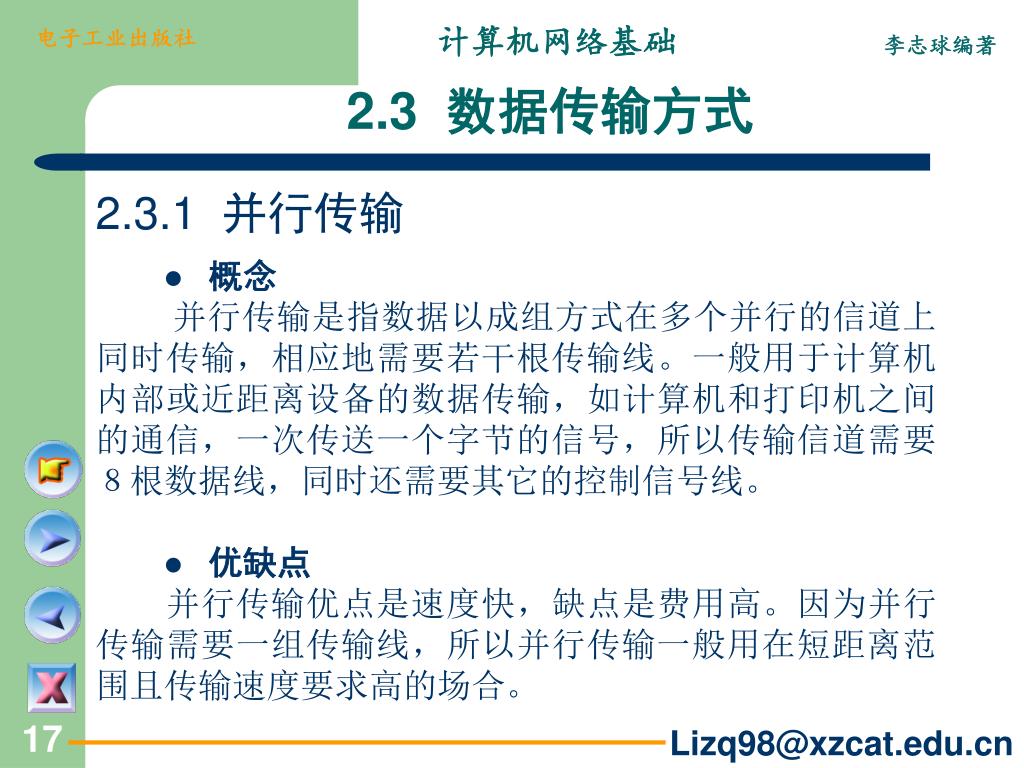 电子工业出版社

计算机网络基础

李志球编著

2.3 数据传输方式

2.3.1 并行传输

● 概念

并行传输是指数据以成组方式在多个并行的信道上同时传输，相应地需要若干根传输线。一般用于计算机内部或近距离设备的数据传输，如计算机和打印机之间的通信，一次传送一个字节的信号，所以传输信道需要8根数据线，同时还需要其它的控制信号线。

● 优缺点

并行传输优点是速度快，缺点是费用高。因为并行传输需要一组传输线，所以并行传输一般用在短距离范围且传输速度要求高的场合。

17

Lizq98@xzcat.edu.cn